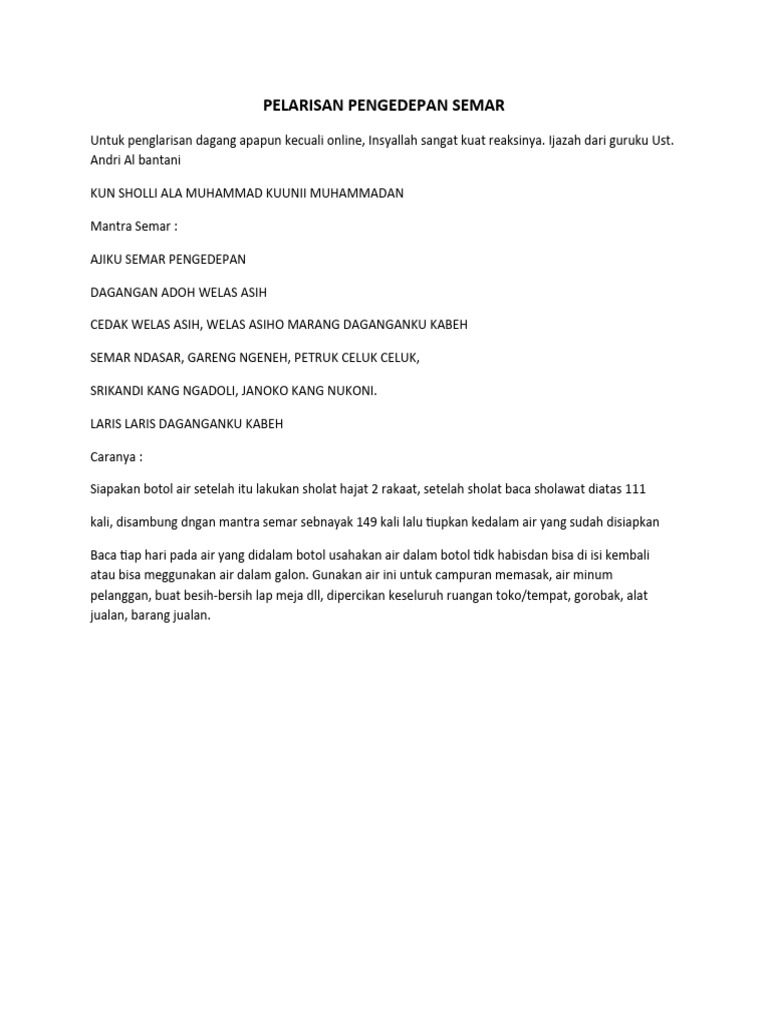 PELARISAN PENGEDEPAN SEMAR

Untuk penglarisan dagang apapun kecuali online, Insyallah sangat kuat reaksinya. Ijazah dari guruku Ust. Andri Al bantani

KUN SHOLLI ALA MUHAMMAD KUUNII MUHAMMADAN

Mantra Semar :

AJIKU SEMAR PENGEDEPAN

DAGANGAN ADOH WELAS ASIH

CEDAK WELAS ASIH, WELAS ASIHO MARANG DAGANGANKU KABEH

SEMAR NDASAR, GARENG NGENEH, PETRUK CELUK CELUK,

SRIKANDI KANG NGADOLI, JANOKO KANG NUKONI.

LARIS LARIS DAGANGANKU KABEH

Caranya :

Siapakan botol air setelah itu lakukan sholat hajat 2 rakaat, setelah sholat baca sholawat diatas 111

kali, disambung dngan mantra semar sebnayak 149 kali lalu tiupkan kedalam air yang sudah disiapkan

Baca tiap hari pada air yang didalam botol usahakan air dalam botol tidk habisdan bisa di isi kembali atau bisa meggunakan air dalam galon. Gunakan air ini untuk campuran memasak, air minum pelanggan, buat besih-bersih lap meja dll, dipercikan keseluruh ruangan toko/tempat, gorobak, alat jualan, barang jualan.